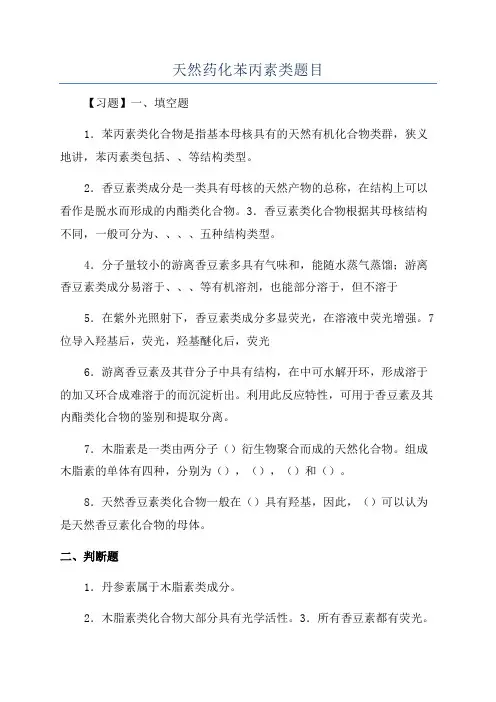 天然药化苯丙素类题目

【习题】一、填空题

1．苯丙素类化合物是指基本母核具有的天然有机化合物类群，狭义地讲，苯丙素类包括、、等结构类型。

2．香豆素类成分是一类具有母核的天然产物的总称，在结构上可以看作是脱水而形成的内酯类化合物。3．香豆素类化合物根据其母核结构不同，一般可分为、、、、五种结构类型。

4．分子量较小的游离香豆素多具有气味和，能随水蒸气蒸馏；游离香豆素类成分易溶于、、、等有机溶剂，也能部分溶于，但不溶于

5．在紫外光照射下，香豆素类成分多显荧光，在溶液中荧光增强。7位导入羟基后，荧光，羟基醚化后，荧光

6．游离香豆素及其苷分子中具有结构，在中可水解开环，形成溶于的加又环合成难溶于的而沉淀析出。利用此反应特性，可用于香豆素及其内酯类化合物的鉴别和提取分离。

7．木脂素是一类由两分子（）衍生物聚合而成的天然化合物。组成木脂素的单体有四种，分别为（），（），（）和（）。

8．天然香豆素类化合物一般在（）具有羟基，因此，（）可以认为是天然香豆素化合物的母体。

二、判断题

1．丹参素属于木脂素类成分。

2．木脂素类化合物大部分具有光学活性。3．所有香豆素都有荧光。